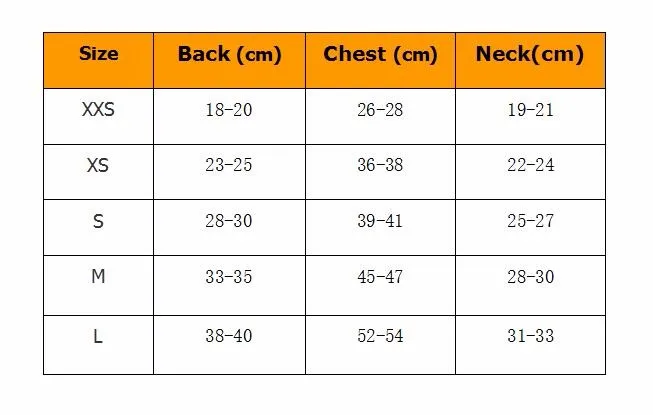 | Size | Back (cm) | Chest (cm) | Neck(cm) |
|---|---|---|---|
| XXS | 18-20 | 26-28 | 19-21 |
| XS | 23-25 | 36-38 | 22-24 |
| S | 28-30 | 39-41 | 25-27 |
| M | 33-35 | 45-47 | 28-30 |
| L | 38-40 | 52-54 | 31-33 |